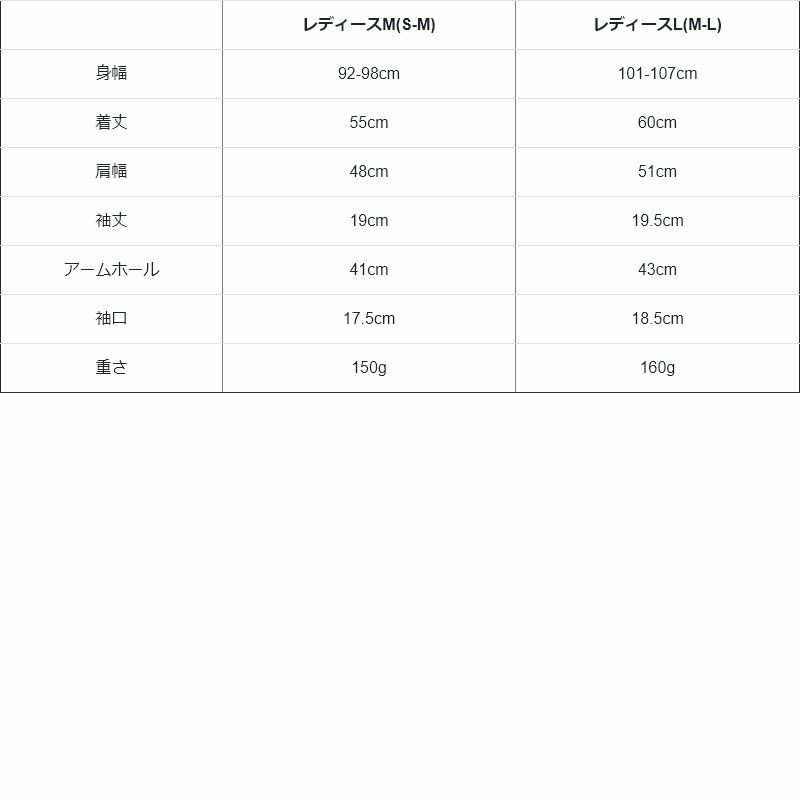 | | レディースM(S-M) | レディースL(M-L) |
|---|---|---|
| 身幅 | 92-98cm | 101-107cm |
| 着丈 | 55cm | 60cm |
| 肩幅 | 48cm | 51cm |
| 袖丈 | 19cm | 19.5cm |
| アームホール | 41cm | 43cm |
| 袖口 | 17.5cm | 18.5cm |
| 重さ | 150g | 160g |